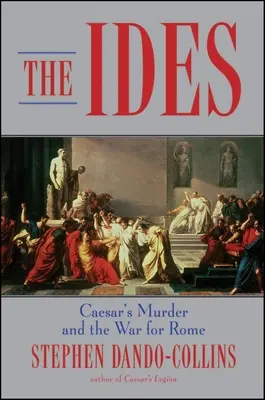 THE IDES

Caesar's Murder and the War for Rome

STEPHEN DANDO-COLLINS

author of Caesar's Legion